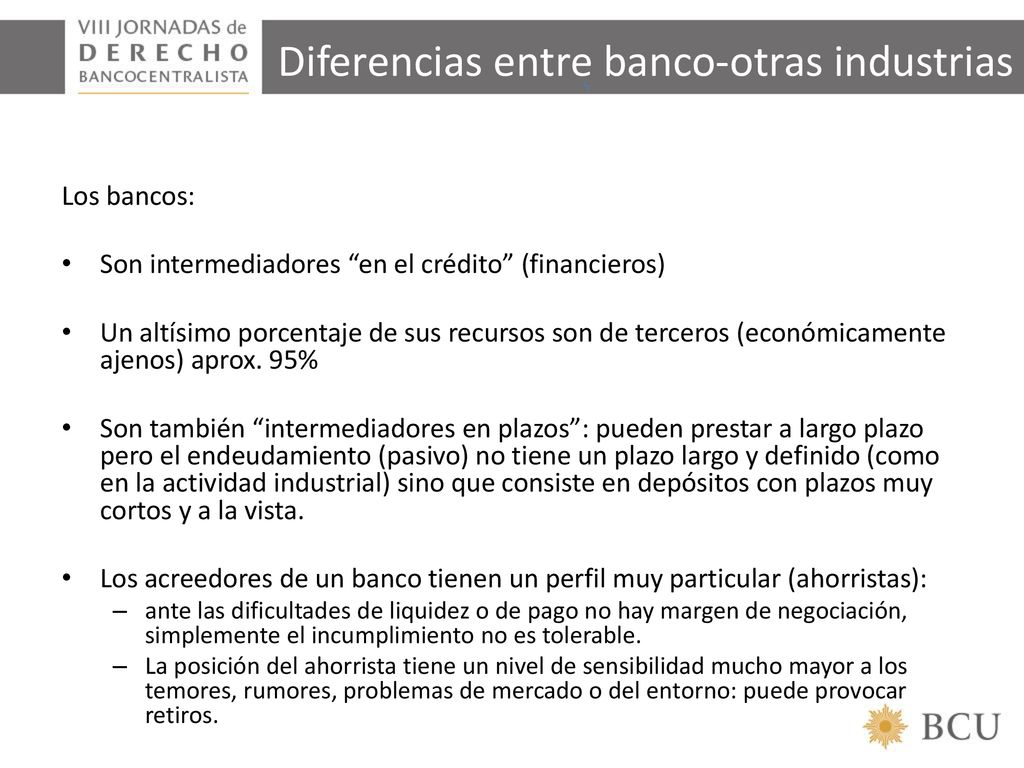 VIII JORNADAS de
DERECHO
BANCOCENTRALISTA

Diferencias entre banco-otras industrias

Los bancos:

• Son intermediadores “en el crédito” (financieros)

• Un altísimo porcentaje de sus recursos son de terceros (económicamente ajenos) aprox. 95%

• Son también “intermediadores en plazos”: pueden prestar a largo plazo pero el endeudamiento (pasivo) no tiene un plazo largo y definido (como en la actividad industrial) sino que consiste en depósitos con plazos muy cortos y a la vista.

• Los acreedores de un banco tienen un perfil muy particular (ahorristas):
– ante las dificultades de liquidez o de pago no hay margen de negociación, simplemente el incumplimiento no es tolerable.
– La posición del ahorrista tiene un nivel de sensibilidad mucho mayor a los temores, rumores, problemas de mercado o del entorno: puede provocar retiros.

BCU